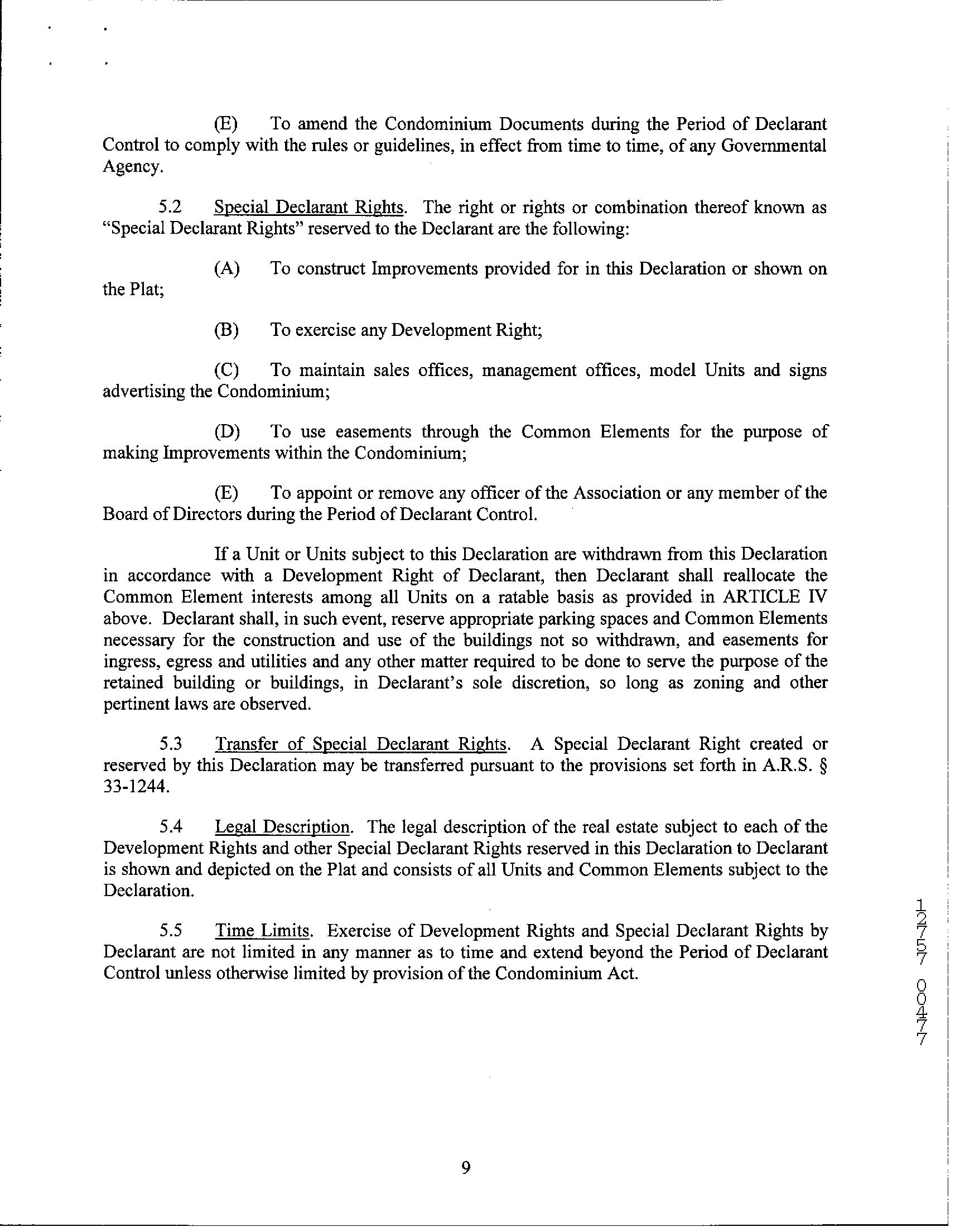 (E) To amend the Condominium Documents during the Period of Declarant Control to comply with the rules or guidelines, in effect from time to time, of any Governmental Agency.

5.2 Special Declarant Rights. The right or rights or combination thereof known as "Special Declarant Rights" reserved to the Declarant are the following:

(A) To construct Improvements provided for in this Declaration or shown on the Plat;

(B) To exercise any Development Right;

(C) To maintain sales offices, management offices, model Units and signs advertising the Condominium;

(D) To use easements through the Common Elements for the purpose of making Improvements within the Condominium;

(E) To appoint or remove any officer of the Association or any member of the Board of Directors during the Period of Declarant Control.

If a Unit or Units subject to this Declaration are withdrawn from this Declaration in accordance with a Development Right of Declarant, then Declarant shall reallocate the Common Element interests among all Units on a ratable basis as provided in ARTICLE IV above. Declarant shall, in such event, reserve appropriate parking spaces and Common Elements necessary for the construction and use of the buildings not so withdrawn, and easements for ingress, egress and utilities and any other matter required to be done to serve the purpose of the retained building or buildings, in Declarant's sole discretion, so long as zoning and other pertinent laws are observed.

5.3 Transfer of Special Declarant Rights. A Special Declarant Right created or reserved by this Declaration may be transferred pursuant to the provisions set forth in A.R.S. § 33-1244.

5.4 Legal Description. The legal description of the real estate subject to each of the Development Rights and other Special Declarant Rights reserved in this Declaration to Declarant is shown and depicted on the Plat and consists of all Units and Common Elements subject to the Declaration.

5.5 Time Limits. Exercise of Development Rights and Special Declarant Rights by Declarant are not limited in any manner as to time and extend beyond the Period of Declarant Control unless otherwise limited by provision of the Condominium Act.

12757 00477

9